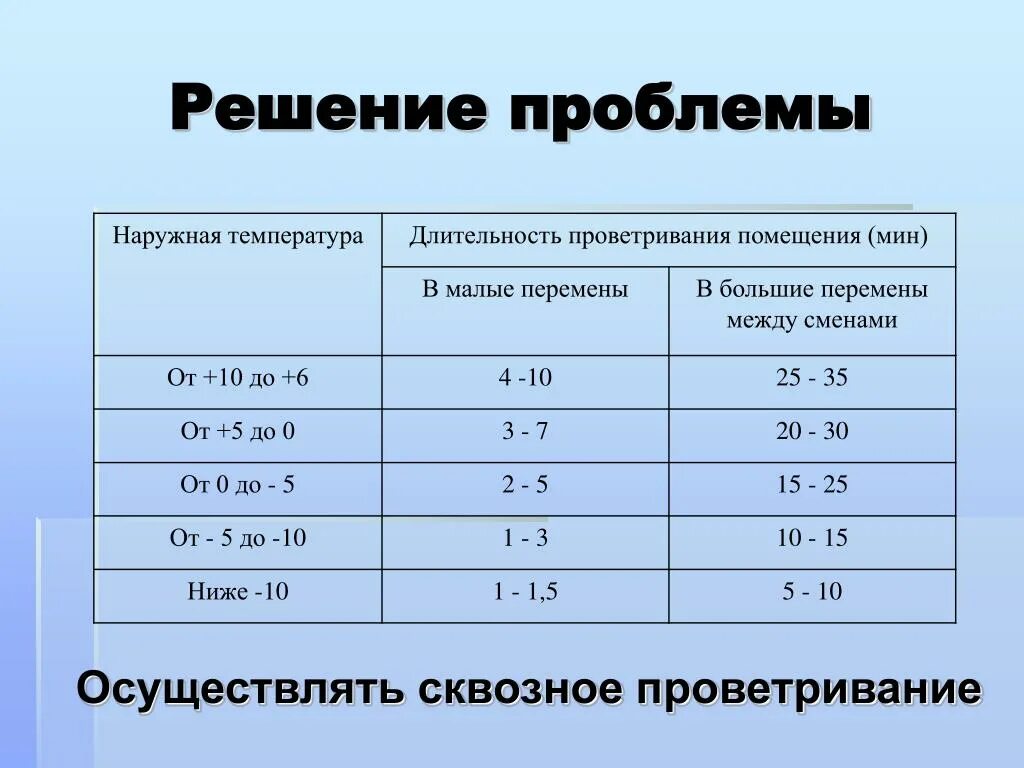 Решение проблемы

| Наружная температура | Длительность проветривания помещения (мин) | |
|---|---|---|
| | В малые перемены | В большие перемены между сменами |
| От +10 до +6 | 4 -10 | 25 - 35 |
| От +5 до 0 | 3 - 7 | 20 - 30 |
| От 0 до - 5 | 2 - 5 | 15 - 25 |
| От - 5 до -10 | 1 - 3 | 10 - 15 |
| Ниже -10 | 1 - 1,5 | 5 - 10 |

Осуществлять сквозное проветривание